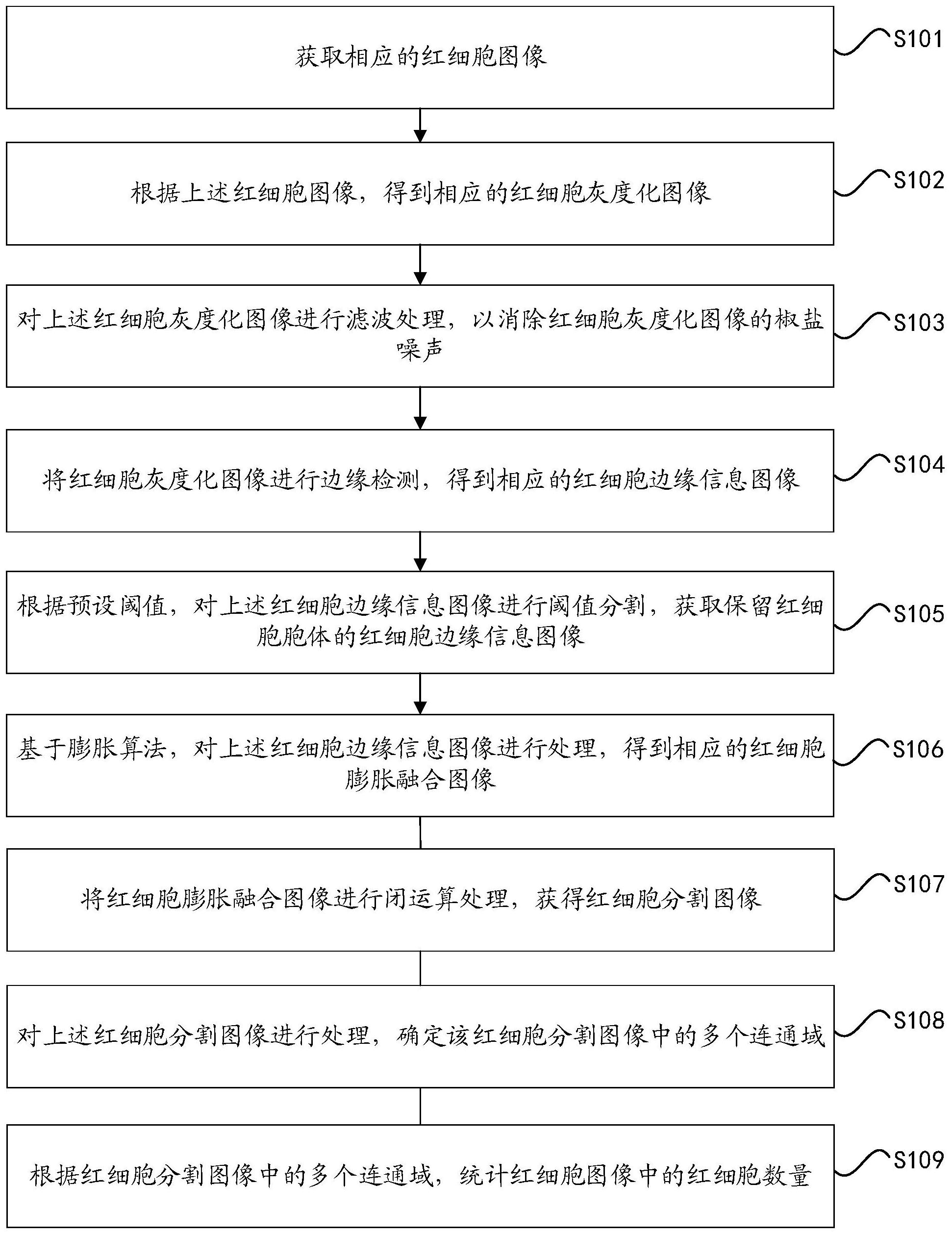 获取相应的红细胞图像

S101

根据上述红细胞图像，得到相应的红细胞灰度化图像

S102

对上述红细胞灰度化图像进行滤波处理，以消除红细胞灰度化图像的椒盐噪声

S103

将红细胞灰度化图像进行边缘检测，得到相应的红细胞边缘信息图像

S104

根据预设阈值，对上述红细胞边缘信息图像进行阈值分割，获取保留红细胞胞体的红细胞边缘信息图像

S105

基于膨胀算法，对上述红细胞边缘信息图像进行处理，得到相应的红细胞膨胀融合图像

S106

将红细胞膨胀融合图像进行闭运算处理，获得红细胞分割图像

S107

对上述红细胞分割图像进行处理，确定该红细胞分割图像中的多个连通域

S108

根据红细胞分割图像中的多个连通域，统计红细胞图像中的红细胞数量

S109